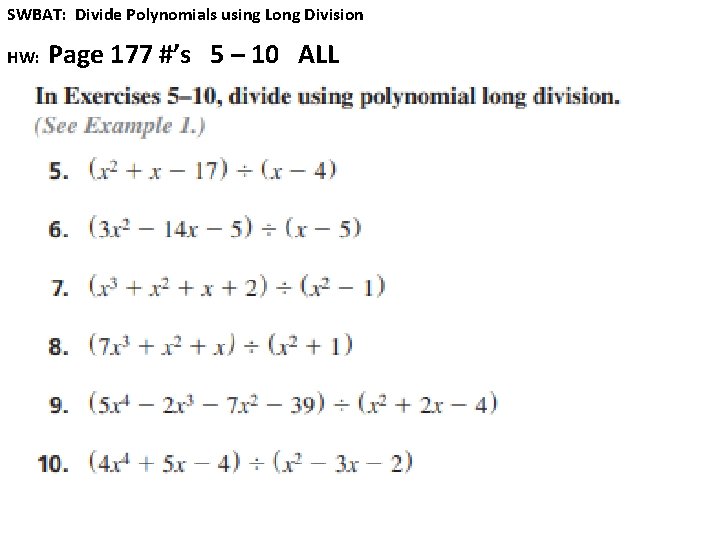 SWBAT: Divide Polynomials using Long Division

HW: Page 177 #'s 5 – 10 ALL

In Exercises 5–10, divide using polynomial long division. (See Example 1.)

5. $(x^2 + x - 17) \div (x - 4)$

6. $(3x^2 - 14x - 5) \div (x - 5)$

7. $(x^3 + x^2 + x + 2) \div (x^2 - 1)$

8. $(7x^3 + x^2 + x) \div (x^2 + 1)$

9. $(5x^4 - 2x^3 - 7x^2 - 39) \div (x^2 + 2x - 4)$

10. $(4x^4 + 5x - 4) \div (x^2 - 3x - 2)$